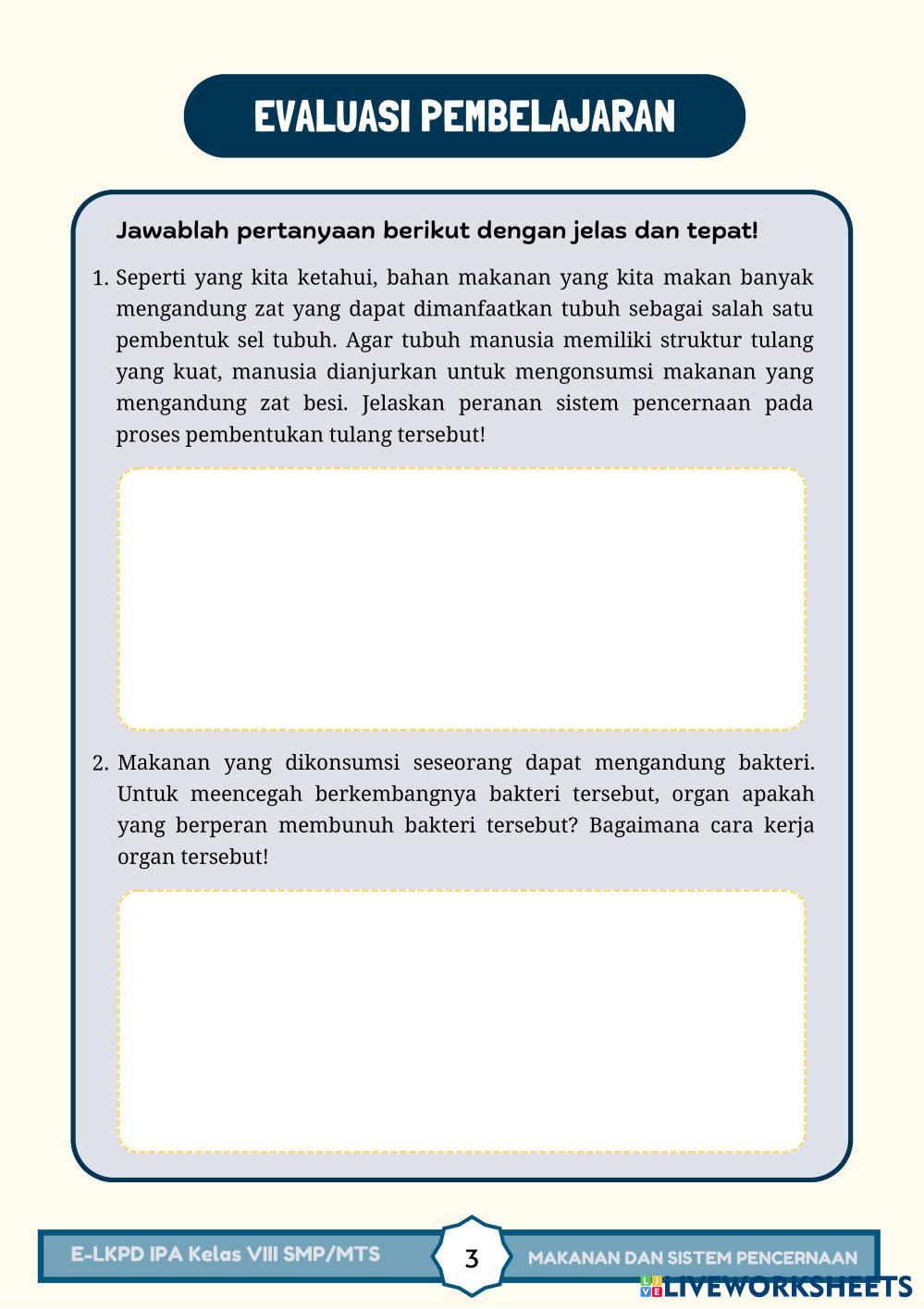 EVALUASI PEMBELAJARAN

Jawablah pertanyaan berikut dengan jelas dan tepat!

1. Seperti yang kita ketahui, bahan makanan yang kita makan banyak mengandung zat yang dapat dimanfaatkan tubuh sebagai salah satu pembentuk sel tubuh. Agar tubuh manusia memiliki struktur tulang yang kuat, manusia dianjurkan untuk mengonsumsi makanan yang mengandung zat besi. Jelaskan peranan sistem pencernaan pada proses pembentukan tulang tersebut!

2. Makanan yang dikonsumsi seseorang dapat mengandung bakteri. Untuk meencegah berkembangnya bakteri tersebut, organ apakah yang berperan membunuh bakteri tersebut? Bagaimana cara kerja organ tersebut!

E-LKPD IPA Kelas VIII SMP/MTS

3

MAKANAN DAN SISTEM PENCERNAAN

LIVEWORKSHEETS